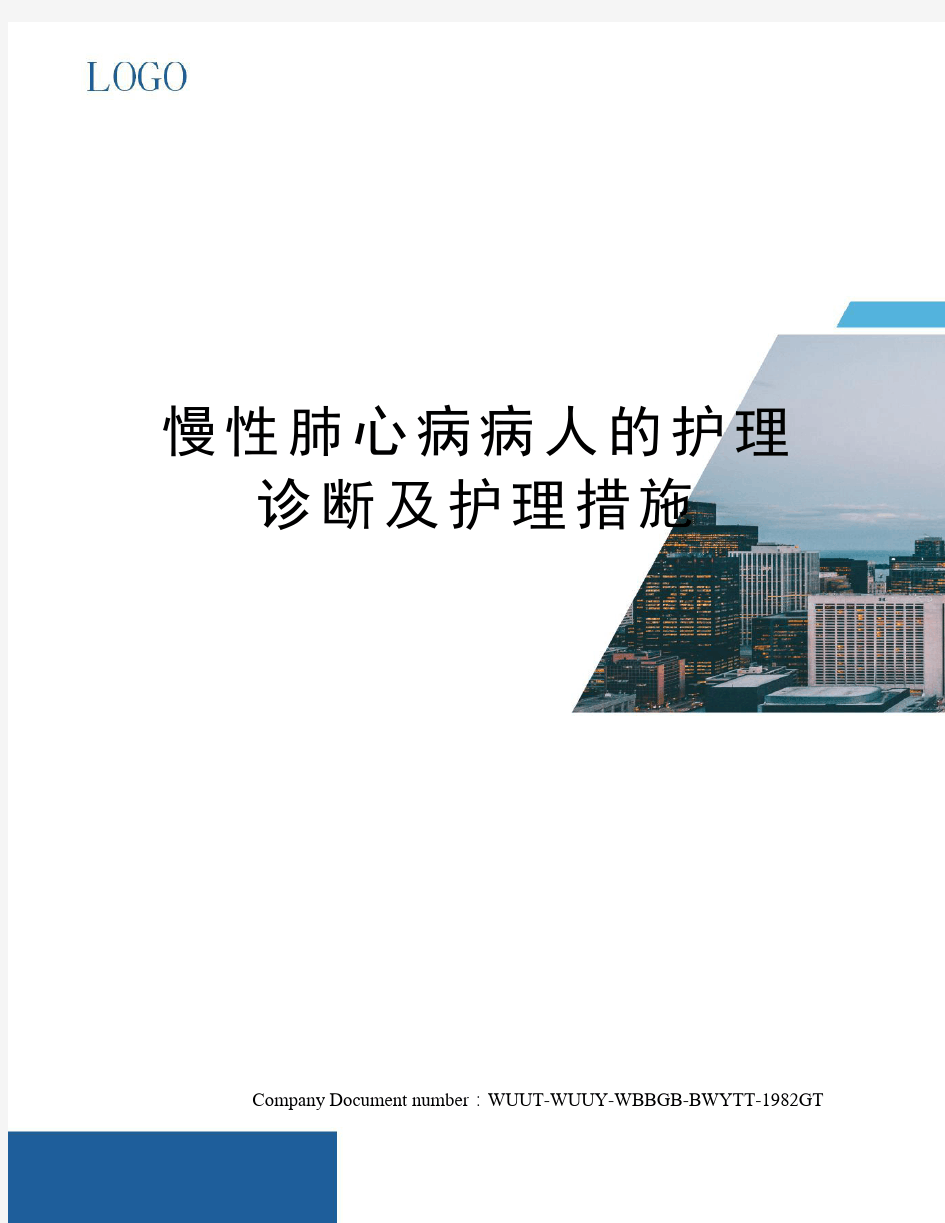 LOGO

慢性肺心病病人的护理诊断及护理措施

Company Document number：WUUT-WUUY-WBBGB-BWYTT-1982GT